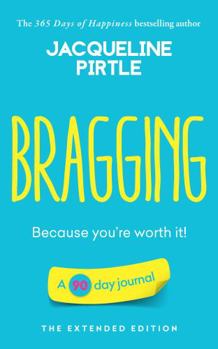 The 365 Days of Happiness bestselling author

JACQUELINE PIRTLE

BRAGGING

Because you're worth it!

A 90 day journal

THE EXTENDED EDITION